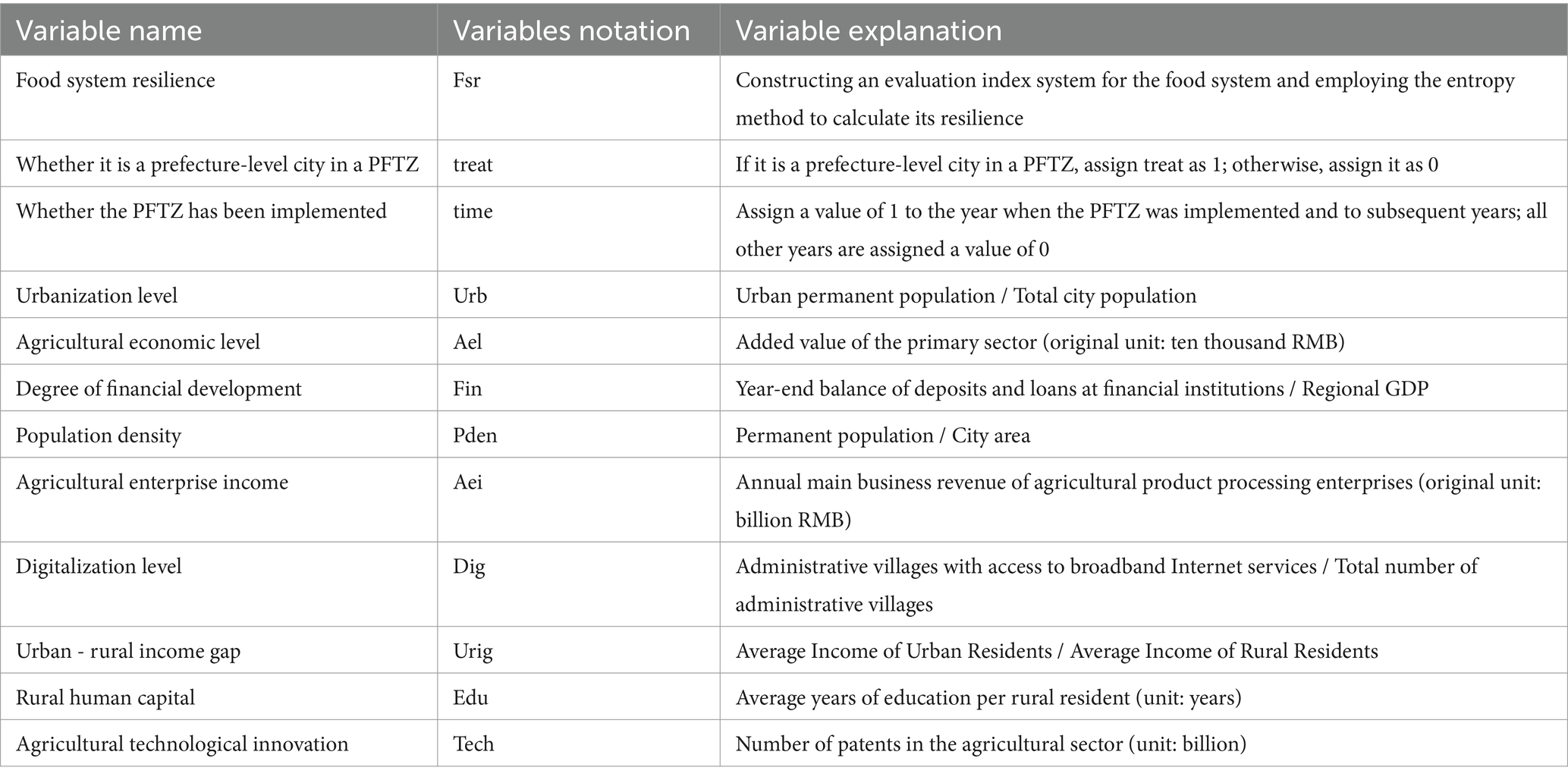 | Variable name | Variables notation | Variable explanation |
|---|---|---|
| Food system resilience | Fsr | Constructing an evaluation index system for the food system and employing the entropy method to calculate its resilience |
| Whether it is a prefecture-level city in a PFTZ | treat | If it is a prefecture-level city in a PFTZ, assign treat as 1; otherwise, assign it as 0 |
| Whether the PFTZ has been implemented | time | Assign a value of 1 to the year when the PFTZ was implemented and to subsequent years; all other years are assigned a value of 0 |
| Urbanization level | Urb | Urban permanent population / Total city population |
| Agricultural economic level | Ael | Added value of the primary sector (original unit: ten thousand RMB) |
| Degree of financial development | Fin | Year-end balance of deposits and loans at financial institutions / Regional GDP |
| Population density | Pden | Permanent population / City area |
| Agricultural enterprise income | Aei | Annual main business revenue of agricultural product processing enterprises (original unit: billion RMB) |
| Digitalization level | Dig | Administrative villages with access to broadband Internet services / Total number of administrative villages |
| Urban - rural income gap | Urig | Average Income of Urban Residents / Average Income of Rural Residents |
| Rural human capital | Edu | Average years of education per rural resident (unit: years) |
| Agricultural technological innovation | Tech | Number of patents in the agricultural sector (unit: billion) |